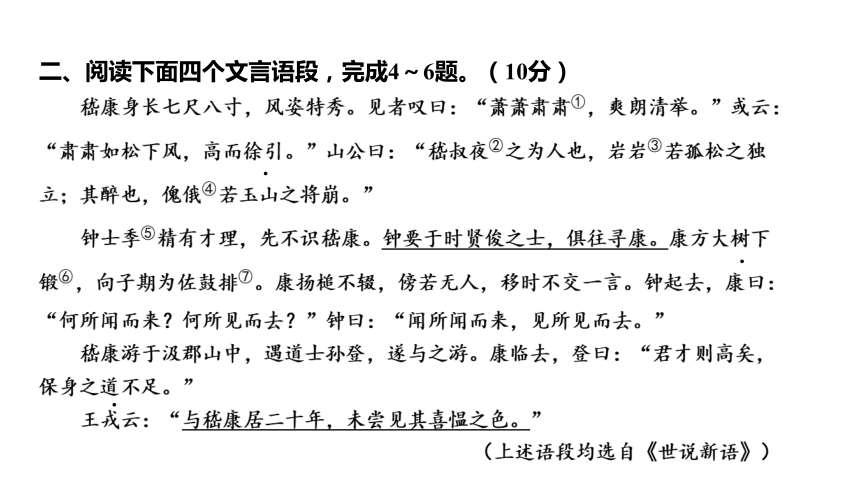 二、阅读下面四个文言语段，完成4～6题。（10分）

嵇康身长七尺八寸，风姿特秀。见者叹曰：“萧萧肃肃①，爽朗清举。”或云：“肃肃如松下风，高而徐引。”山公曰：“嵇叔夜②之为人也，岩岩③若孤松之独立；其醉也，傀俄④若玉山之将崩。”

钟士季⑤精有才理，先不识嵇康。钟要于时贤俊之士，俱往寻康。康方大树下锻⑥，向子期为佐鼓排⑦。康扬槌不辍，傍若无人，移时不交一言。钟起去，康曰：“何所闻而来？何所见而去？”钟曰：“闻所闻而来，见所见而去。”

嵇康游于汲郡山中，遇道士孙登，遂与之游。康临去，登曰：“君才则高矣，保身之道不足。”

王戎云：“与嵇康居二十年，未尝见其喜愠之色。”

（上述语段均选自《世说新语》）